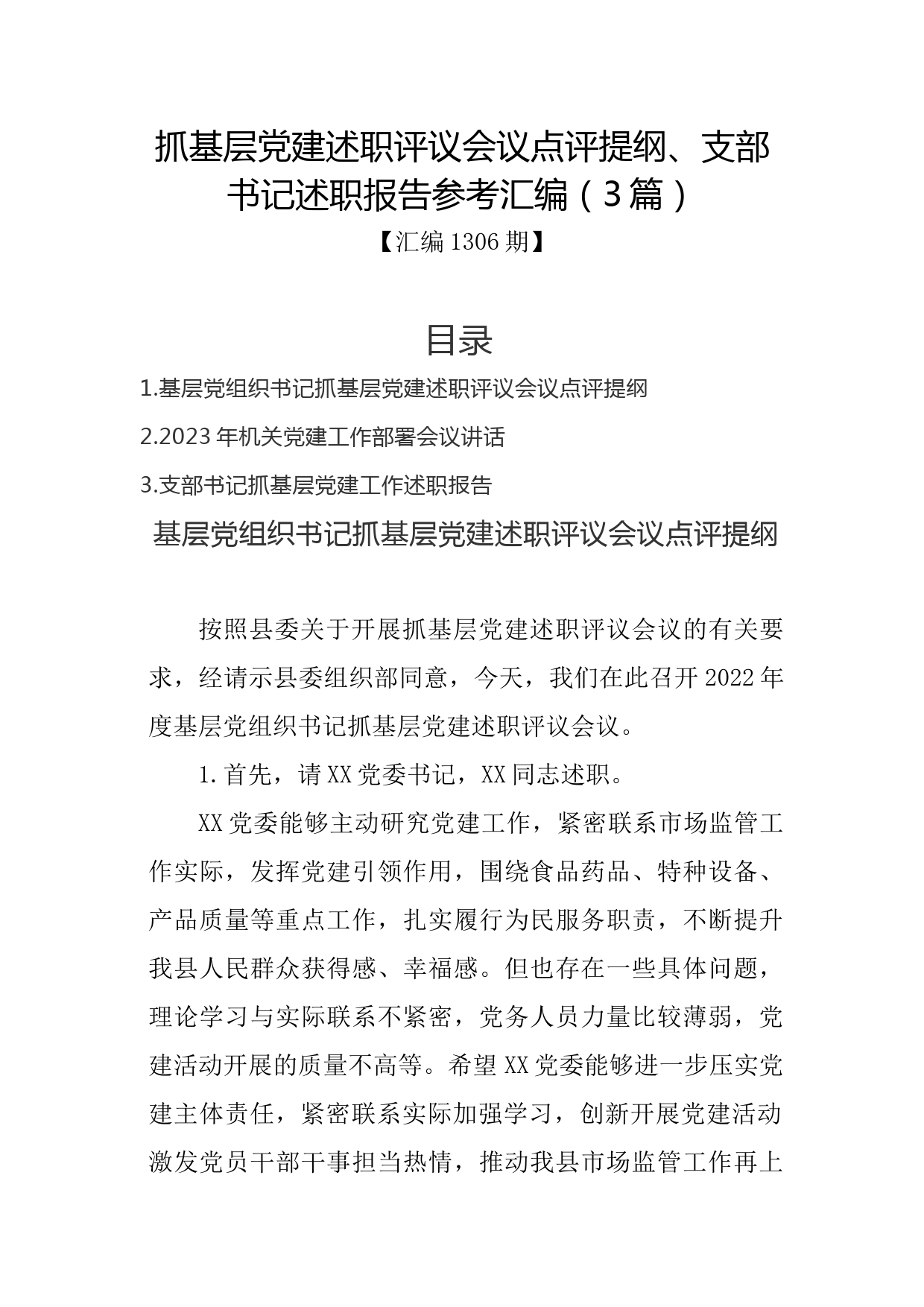 抓基层党建述职评议会议点评提纲、支部书记述职报告参考汇编（3篇）

【汇编1306期】

目录

1.基层党组织书记抓基层党建述职评议会议点评提纲

2.2023年机关党建工作部署会议讲话

3.支部书记抓基层党建工作述职报告

基层党组织书记抓基层党建述职评议会议点评提纲

按照县委关于开展抓基层党建述职评议会议的有关要求，经请示县委组织部同意，今天，我们在此召开2022年度基层党组织书记抓基层党建述职评议会议。

1.首先，请XX党委书记，XX同志述职。

XX党委能够主动研究党建工作，紧密联系市场监管工作实际，发挥党建引领作用，围绕食品药品、特种设备、产品质量等重点工作，扎实履行为民服务职责，不断提升我县人民群众获得感、幸福感。但也存在一些具体问题，理论学习与实际联系不紧密，党务人员力量比较薄弱，党建活动开展的质量不高等。希望XX党委能够进一步压实党建主体责任，紧密联系实际加强学习，创新开展党建活动激发党员干部干事担当热情，推动我县市场监管工作再上